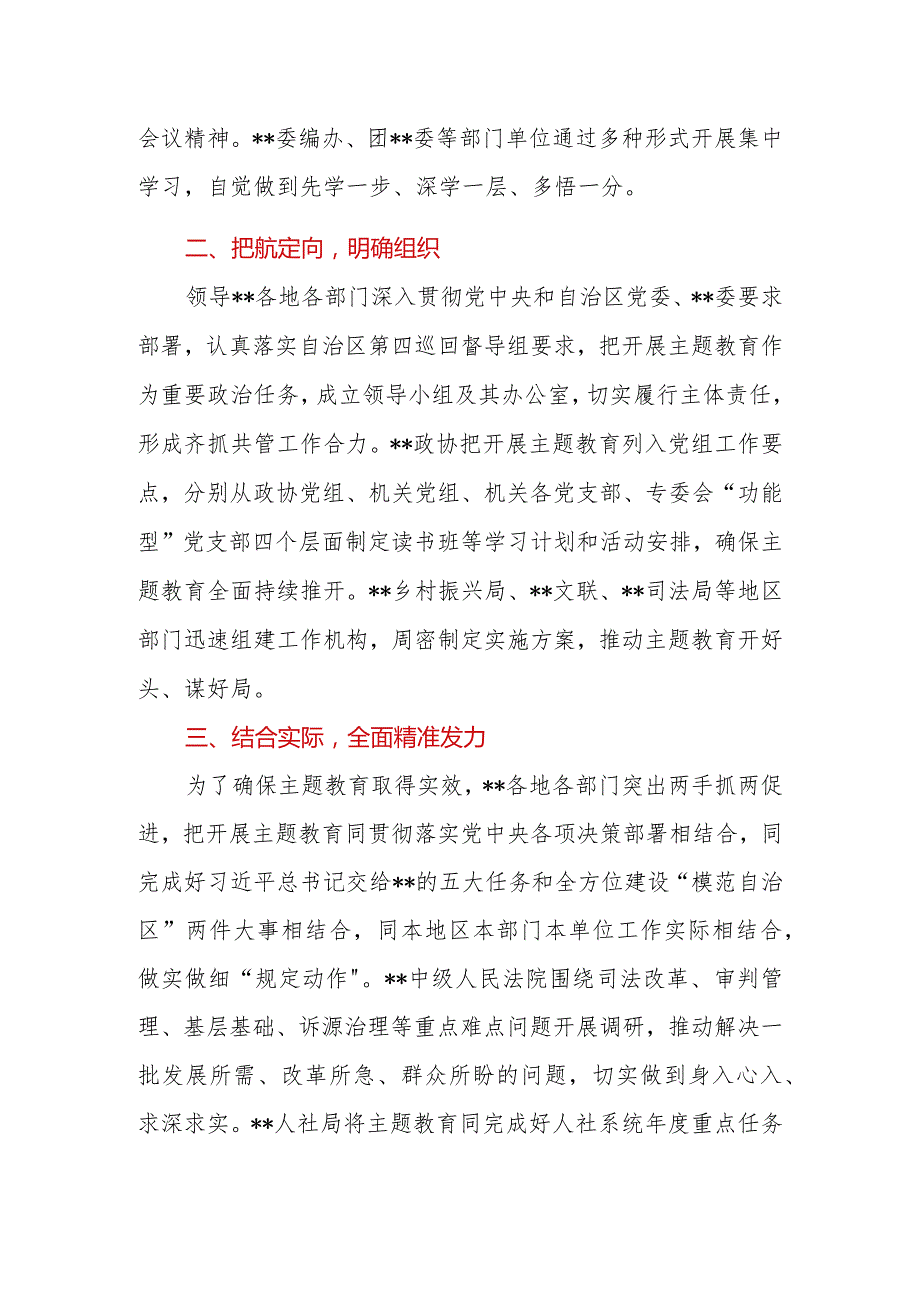 会议精神。**委编办、团**委等部门单位通过多种形式开展集中学习，自觉做到先学一步、深学一层、多悟一分。

二、把航定向，明确组织

领导**各地各部门深入贯彻党中央和自治区党委、**委要求部署，认真落实自治区第四巡回督导组要求，把开展主题教育作为重要政治任务，成立领导小组及其办公室，切实履行主体责任，形成齐抓共管工作合力。**政协把开展主题教育列入党组工作要点，分别从政协党组、机关党组、机关各党支部、专委会“功能型”党支部四个层面制定读书班等学习计划和活动安排，确保主题教育全面持续推开。**乡村振兴局、**文联、**司法局等地区部门迅速组建工作机构，周密制定实施方案，推动主题教育开好头、谋好局。

三、结合实际，全面精准发力

为了确保主题教育取得实效，**各地各部门突出两手抓两促进，把开展主题教育同贯彻落实党中央各项决策部署相结合，同完成好习近平总书记交给**的五大任务和全方位建设“模范自治区”两件大事相结合，同本地区本部门本单位工作实际相结合，做实做细“规定动作"。**中级人民法院围绕司法改革、审判管理、基层基础、诉源治理等重点难点问题开展调研，推动解决一批发展所需、改革所急、群众所盼的问题，切实做到身入心入、求深求实。**人社局将主题教育同完成好人社系统年度重点任务